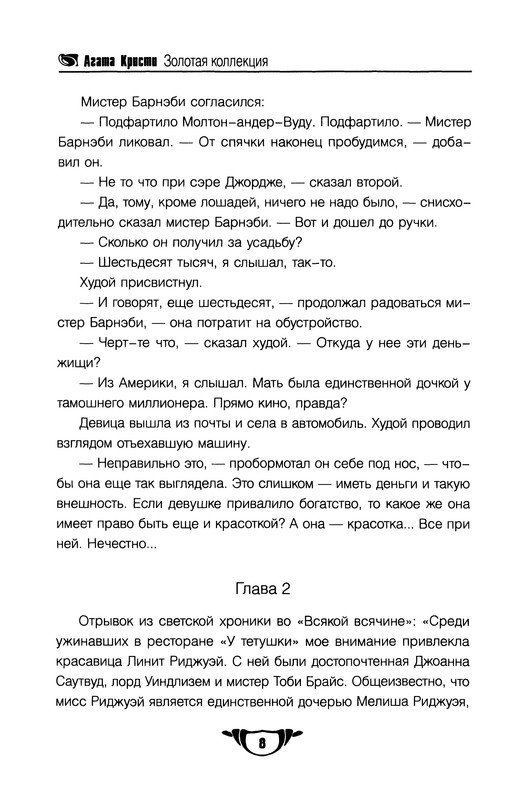 Агата Кристи Золотая коллекция

Мистер Барнэби согласился:

— Подфартило Молтон-андер-Вуду. Подфартило. — Мистер Барнэби ликовал. — От спячки наконец пробудимся, — добавил он.

— Не то что при сэре Джордже, — сказал второй.

— Да, тому, кроме лошадей, ничего не надо было, — снисходительно сказал мистер Барнэби. — Вот и дошел до ручки.

— Сколько он получил за усадьбу?

— Шестьдесят тысяч, я слышал, так-то.

Худой присвистнул.

— И говорят, еще шестьдесят, — продолжал радоваться мистер Барнэби, — она потратит на обустройство.

— Черт-те что, — сказал худой. — Откуда у нее эти деньжищи?

— Из Америки, я слышал. Мать была единственной дочкой у тамошнего миллионера. Прямо кино, правда?

Девица вышла из почты и села в автомобиль. Худой проводил взглядом отъехавшую машину.

— Неправильно это, — пробормотал он себе под нос, — чтобы она еще так выглядела. Это слишком — иметь деньги и такую внешность. Если девушке привалило богатство, то какое же она имеет право быть еще и красоткой? А она — красотка... Все при ней. Нечестно...

Глава 2

Отрывок из светской хроники во «Всякой всячине»: «Среди ужинавших в ресторане «У тетушки» мое внимание привлекла красавица Линит Риджуэй. С ней были достопочтенная Джоанна Саутвуд, лорд Уиндлизем и мистер Тоби Брайс. Общеизвестно, что мисс Риджуэй является единственной дочерью Мелиша Риджуэя,

8